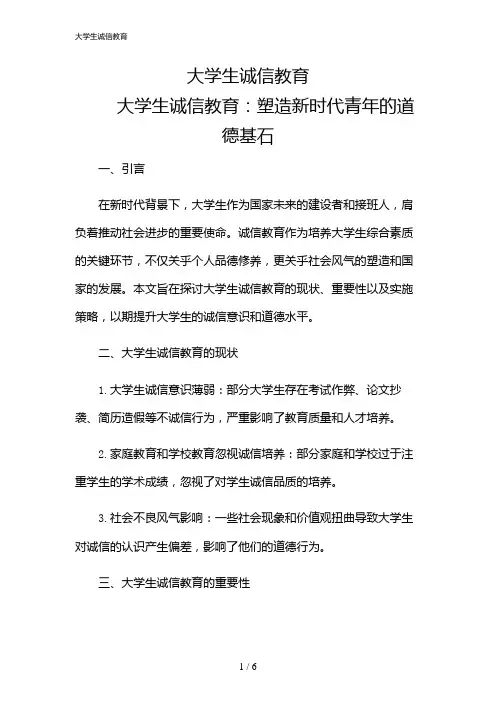 大学生诚信教育

大学生诚信教育
大学生诚信教育：塑造新时代青年的道德基石

一、引言

在新时代背景下，大学生作为国家未来的建设者和接班人，肩负着推动社会进步的重要使命。诚信教育作为培养大学生综合素质的关键环节，不仅关乎个人品德修养，更关乎社会风气的塑造和国家的发展。本文旨在探讨大学生诚信教育的现状、重要性以及实施策略，以期提升大学生的诚信意识和道德水平。

二、大学生诚信教育的现状

1. 大学生诚信意识薄弱：部分大学生存在考试作弊、论文抄袭、简历造假等不诚信行为，严重影响了教育质量和人才培养。

2. 家庭教育和学校教育忽视诚信培养：部分家庭和学校过于注重学生的学术成绩，忽视了对学生诚信品质的培养。

3. 社会不良风气影响：一些社会现象和价值观扭曲导致大学生对诚信的认识产生偏差，影响了他们的道德行为。

三、大学生诚信教育的重要性

1 / 6